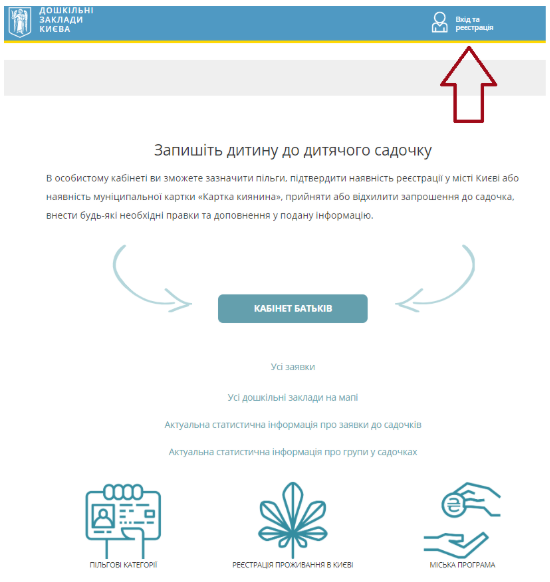 ДОШКІЛЬНІ ЗАКЛАДИ КИЄВА

Вхід та реєстрація

Запишіть дитину до дитячого садочку

В особистому кабінеті ви зможете зазначити пільги, підтвердити наявність реєстрації у місті Києві або наявність муніципальної картки «Картка киянина», прийняти або відхилити запрошення до садочка, внести будь-які необхідні правки та доповнення у подану інформацію.

КАБІНЕТ БАТЬКІВ

Усі заявки

Усі дошкільні заклади на мапі

Актуальна статистична інформація про заявки до садочків

Актуальна статистична інформація про групи у садочках

ПІЛЬГОВІ КАТЕГОРІЇ

РЕЄСТРАЦІЯ ПРОЖИВАННЯ В КИЄВІ

МІСЬКА ПРОГРАМА